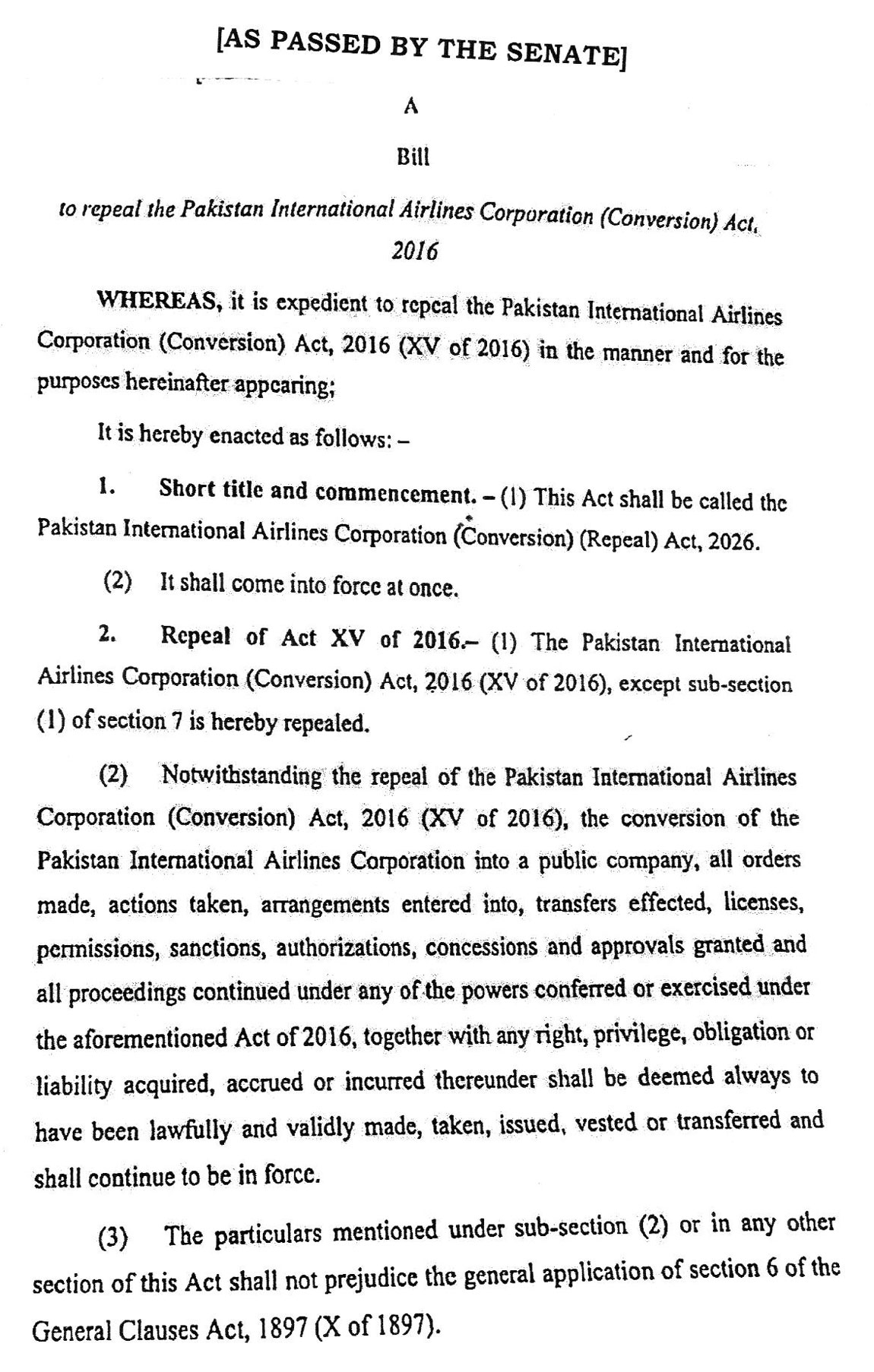 [AS PASSED BY THE SENATE]

A

Bill

to repeal the Pakistan International Airlines Corporation (Conversion) Act, 2016

WHEREAS, it is expedient to repeal the Pakistan International Airlines Corporation (Conversion) Act, 2016 (XV of 2016) in the manner and for the purposes hereinafter appearing;

It is hereby enacted as follows: –

1. Short title and commencement. – (1) This Act shall be called the Pakistan International Airlines Corporation (Conversion) (Repeal) Act, 2026.

(2) It shall come into force at once.

2. Repeal of Act XV of 2016.– (1) The Pakistan International Airlines Corporation (Conversion) Act, 2016 (XV of 2016), except sub-section (1) of section 7 is hereby repealed.

(2) Notwithstanding the repeal of the Pakistan International Airlines Corporation (Conversion) Act, 2016 (XV of 2016), the conversion of the Pakistan International Airlines Corporation into a public company, all orders made, actions taken, arrangements entered into, transfers effected, licenses, permissions, sanctions, authorizations, concessions and approvals granted and all proceedings continued under any of the powers conferred or exercised under the aforementioned Act of 2016, together with any right, privilege, obligation or liability acquired, accrued or incurred thereunder shall be deemed always to have been lawfully and validly made, taken, issued, vested or transferred and shall continue to be in force.

(3) The particulars mentioned under sub-section (2) or in any other section of this Act shall not prejudice the general application of section 6 of the General Clauses Act, 1897 (X of 1897).